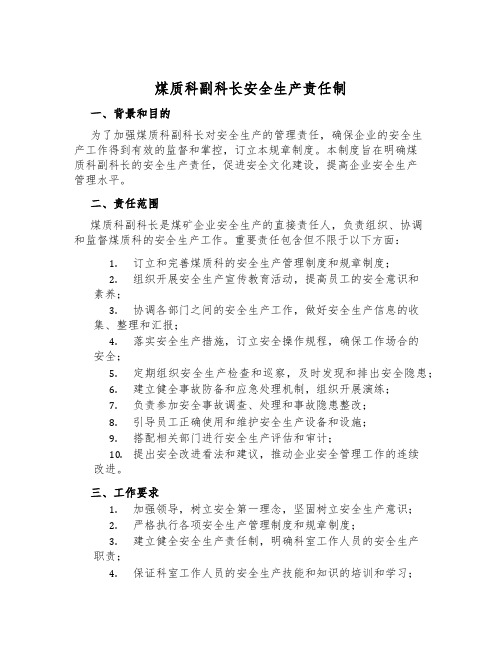 煤质科副科长安全生产责任制

一、背景和目的

为了加强煤质科副科长对安全生产的管理责任，确保企业的安全生产工作得到有效的监督和掌控，订立本规章制度。本制度旨在明确煤质科副科长的安全生产责任，促进安全文化建设，提高企业安全生产管理水平。

二、责任范围

煤质科副科长是煤矿企业安全生产的直接责任人，负责组织、协调和监督煤质科的安全生产工作。重要责任包含但不限于以下方面：

1. 订立和完善煤质科的安全生产管理制度和规章制度；
2. 组织开展安全生产宣传教育活动，提高员工的安全意识和素养；
3. 协调各部门之间的安全生产工作，做好安全生产信息的收集、整理和汇报；
4. 落实安全生产措施，订立安全操作规程，确保工作场合的安全；
5. 定期组织安全生产检查和巡察，及时发现和排出安全隐患；
6. 建立健全事故防备和应急处理机制，组织开展演练；
7. 负责参加安全事故调查、处理和事故隐患整改；
8. 引导员工正确使用和维护安全生产设备和设施；
9. 搭配相关部门进行安全生产评估和审计；
10. 提出安全改进看法和建议，推动企业安全管理工作的连续改进。

三、工作要求

1. 加强领导，树立安全第一理念，坚固树立安全生产意识；
2. 严格执行各项安全生产管理制度和规章制度；
3. 建立健全安全生产责任制，明确科室工作人员的安全生产职责；
4. 保证科室工作人员的安全生产技能和知识的培训和学习；